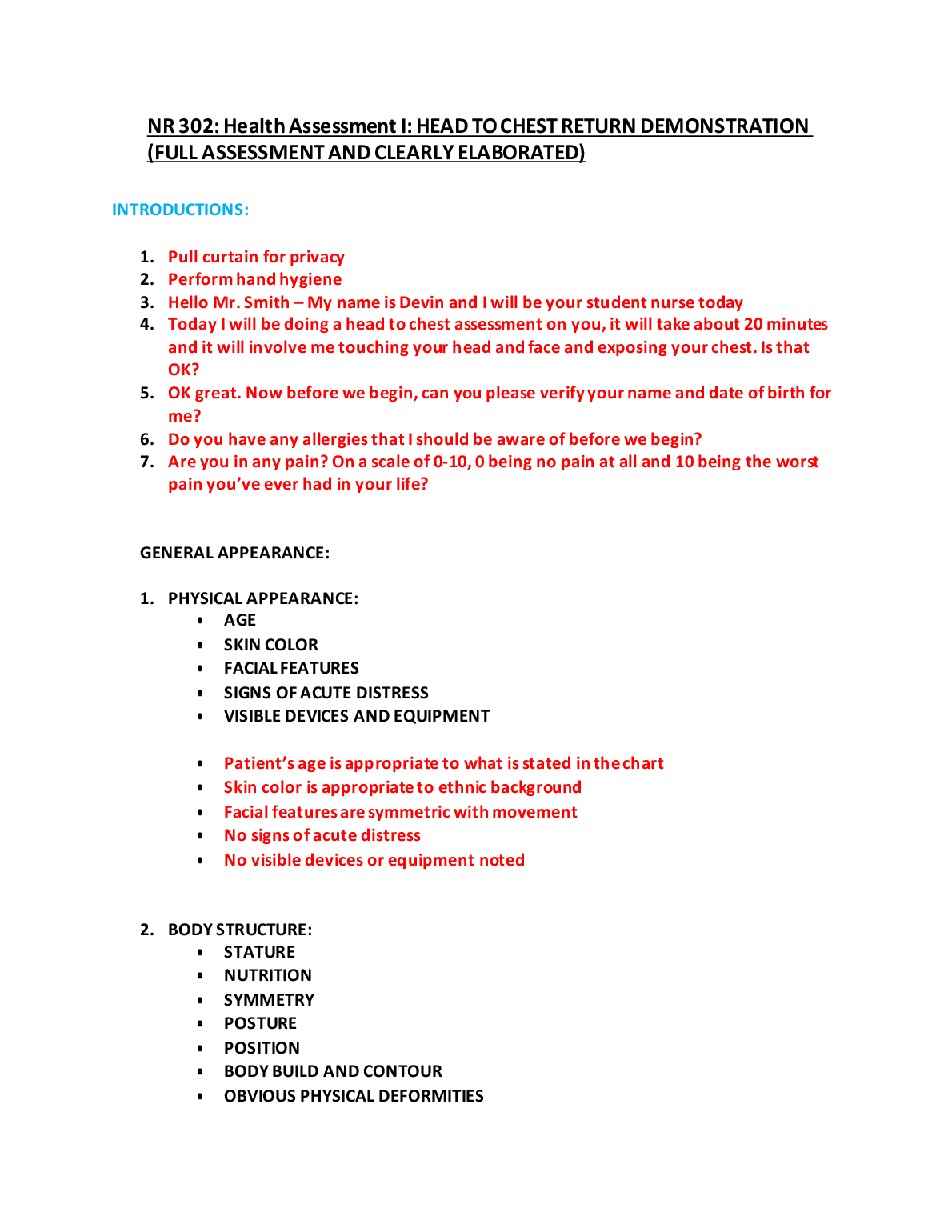 NR 302: Health Assessment I: HEAD TO CHEST RETURN DEMONSTRATION (FULL ASSESSMENT AND CLEARLY ELABORATED)

INTRODUCTIONS:

1. Pull curtain for privacy
2. Perform hand hygiene
3. Hello Mr. Smith – My name is Devin and I will be your student nurse today
4. Today I will be doing a head to chest assessment on you, it will take about 20 minutes and it will involve me touching your head and face and exposing your chest. Is that OK?
5. OK great. Now before we begin, can you please verify your name and date of birth for me?
6. Do you have any allergies that I should be aware of before we begin?
7. Are you in any pain? On a scale of 0-10, 0 being no pain at all and 10 being the worst pain you've ever had in your life?

GENERAL APPEARANCE:

1. PHYSICAL APPEARANCE:
• AGE
• SKIN COLOR
• FACIAL FEATURES
• SIGNS OF ACUTE DISTRESS
• VISIBLE DEVICES AND EQUIPMENT

• Patient's age is appropriate to what is stated in the chart
• Skin color is appropriate to ethnic background
• Facial features are symmetric with movement
• No signs of acute distress
• No visible devices or equipment noted

2. BODY STRUCTURE:
• STATURE
• NUTRITION
• SYMMETRY
• POSTURE
• POSITION
• BODY BUILD AND CONTOUR
• OBVIOUS PHYSICAL DEFORMITIES